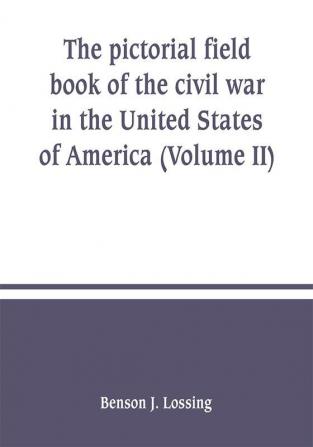 The pictorial field book of the civil war in the United States of America (Volume II)

Benson J. Lossing